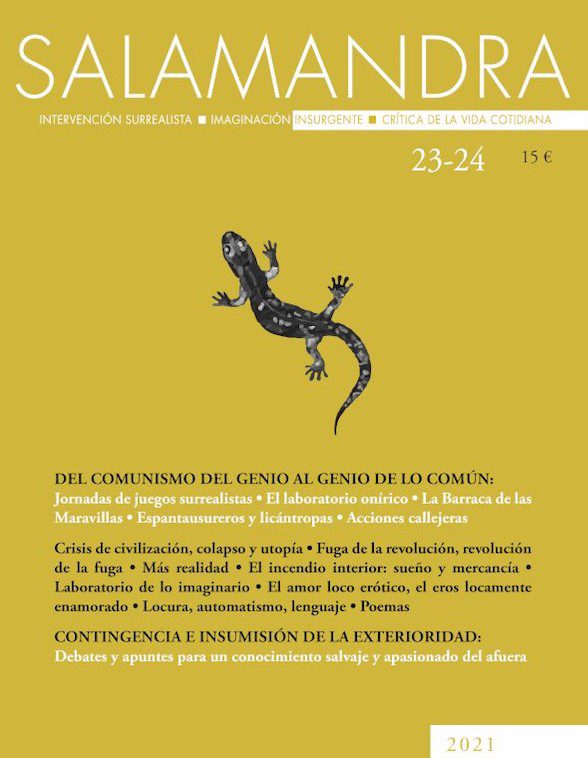 SALAMANDRA

INTERVENCIÓN SURREALISTA ■ IMAGINACIÓN INSURGENTE ■ CRÍTICA DE LA VIDA COTIDIANA

23-24 15 €

DEL COMUNISMO DEL GENIO AL GENIO DE LO COMÚN:
Jornadas de juegos surrealistas • El laboratorio onírico • La Barraca de las Maravillas • Espantausureros y licántropas • Acciones callejeras

Crisis de civilización, colapso y utopía • Fuga de la revolución, revolución de la fuga • Más realidad • El incendio interior: sueño y mercancía • Laboratorio de lo imaginario • El amor loco erótico, el eros locamente enamorado • Locura, automatismo, lenguaje • Poemas

CONTINGENCIA E INSUMISIÓN DE LA EXTERIORIDAD:
Debates y apuntes para un conocimiento salvaje y apasionado del afuera

2021